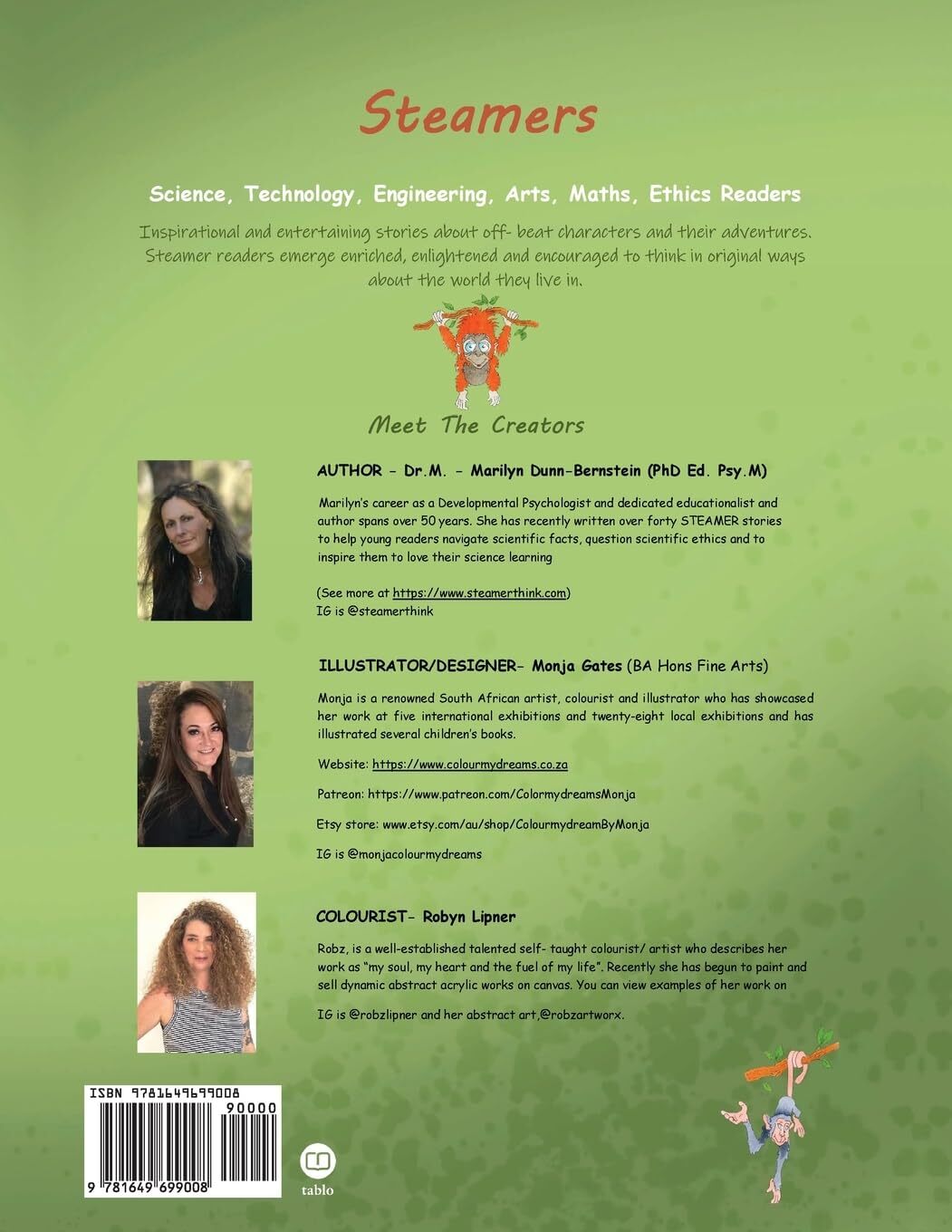 Steamers

Science, Technology, Engineering, Arts, Maths, Ethics Readers

Inspirational and entertaining stories about off- beat characters and their adventures. Steamer readers emerge enriched, enlightened and encouraged to think in original ways about the world they live in.

Meet The Creators

AUTHOR - Dr.M. - Marilyn Dunn-Bernstein (PhD Ed. Psy.M)

Marilyn's career as a Developmental Psychologist and dedicated educationalist and author spans over 50 years. She has recently written over forty STEAMER stories to help young readers navigate scientific facts, question scientific ethics and to inspire them to love their science learning

(See more at https://www.steamerthink.com)
IG is @steamerthink

ILLUSTRATOR/DESIGNER- Monja Gates (BA Hons Fine Arts)

Monja is a renowned South African artist, colourist and illustrator who has showcased her work at five international exhibitions and twenty-eight local exhibitions and has illustrated several children's books.

Website: https://www.colourmydreams.co.za

Patreon: https://www.patreon.com/ColormydreamsMonja

Etsy store: www.etsy.com/au/shop/ColourmydreamByMonja

IG is @monjacolourmydreams

COLOURIST- Robyn Lipner

Robz, is a well-established talented self- taught colourist/ artist who describes her work as "my soul, my heart and the fuel of my life". Recently she has begun to paint and sell dynamic abstract acrylic works on canvas. You can view examples of her work on

IG is @robzlipner and her abstract art,@robzartworx.

ISBN 9781649699008
90000
9 781649 699008

tablo